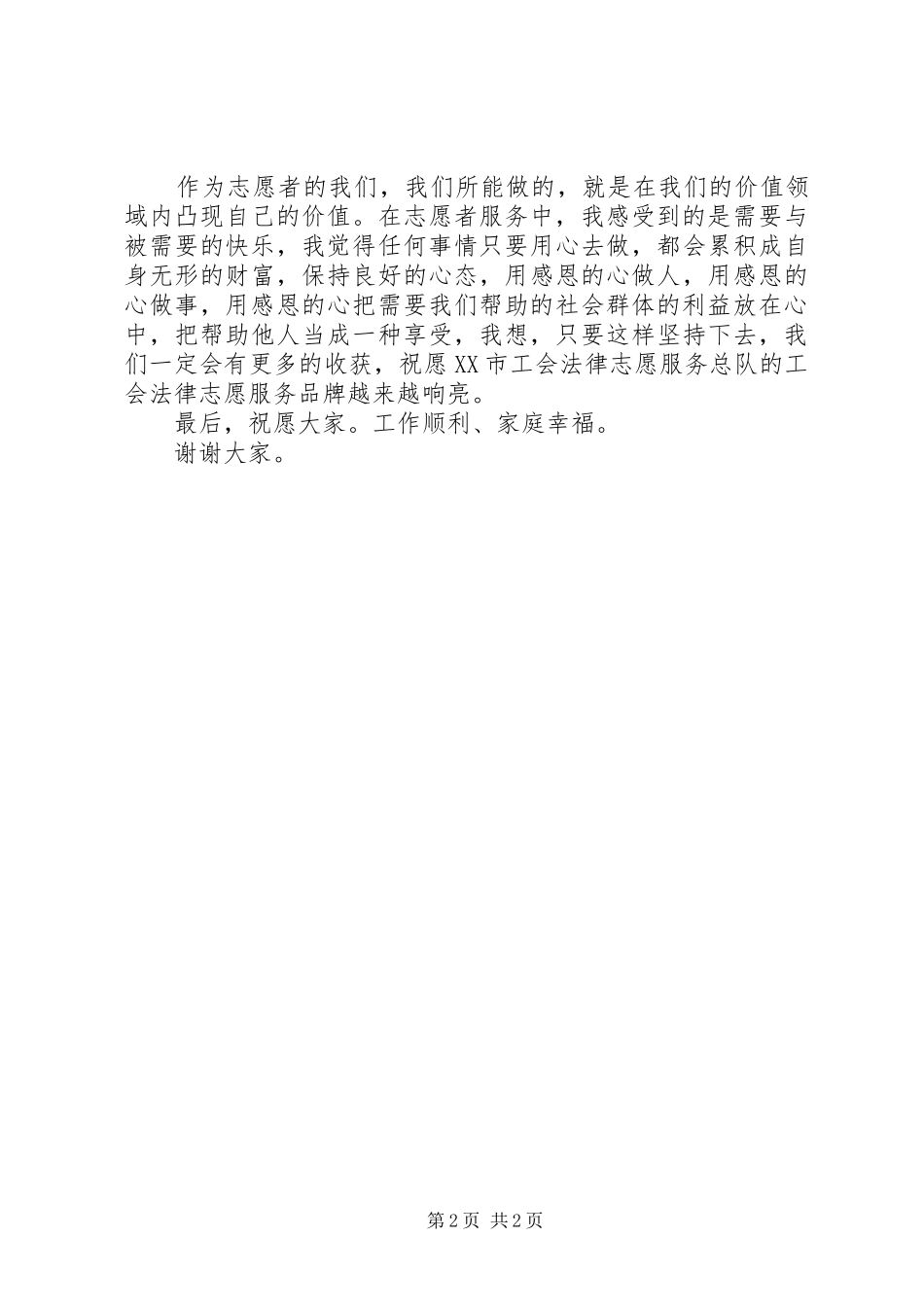 作为志愿者的我们，我们所能做的，就是在我们的价值领域内凸现自己的价值。在志愿者服务中，我感受到的是需要与被需要的快乐，我觉得任何事情只要用心去做，都会累积成自身无形的财富，保持良好的心态，用感恩的心做人，用感恩的心做事，用感恩的心把需要我们帮助的社会群体的利益放在心中，把帮助他人当成一种享受，我想，只要这样坚持下去，我们一定会有更多的收获，祝愿XX市工会法律志愿服务总队的工会法律志愿服务品牌越来越响亮。

最后，祝愿大家。工作顺利、家庭幸福。

谢谢大家。

第2页 共2页